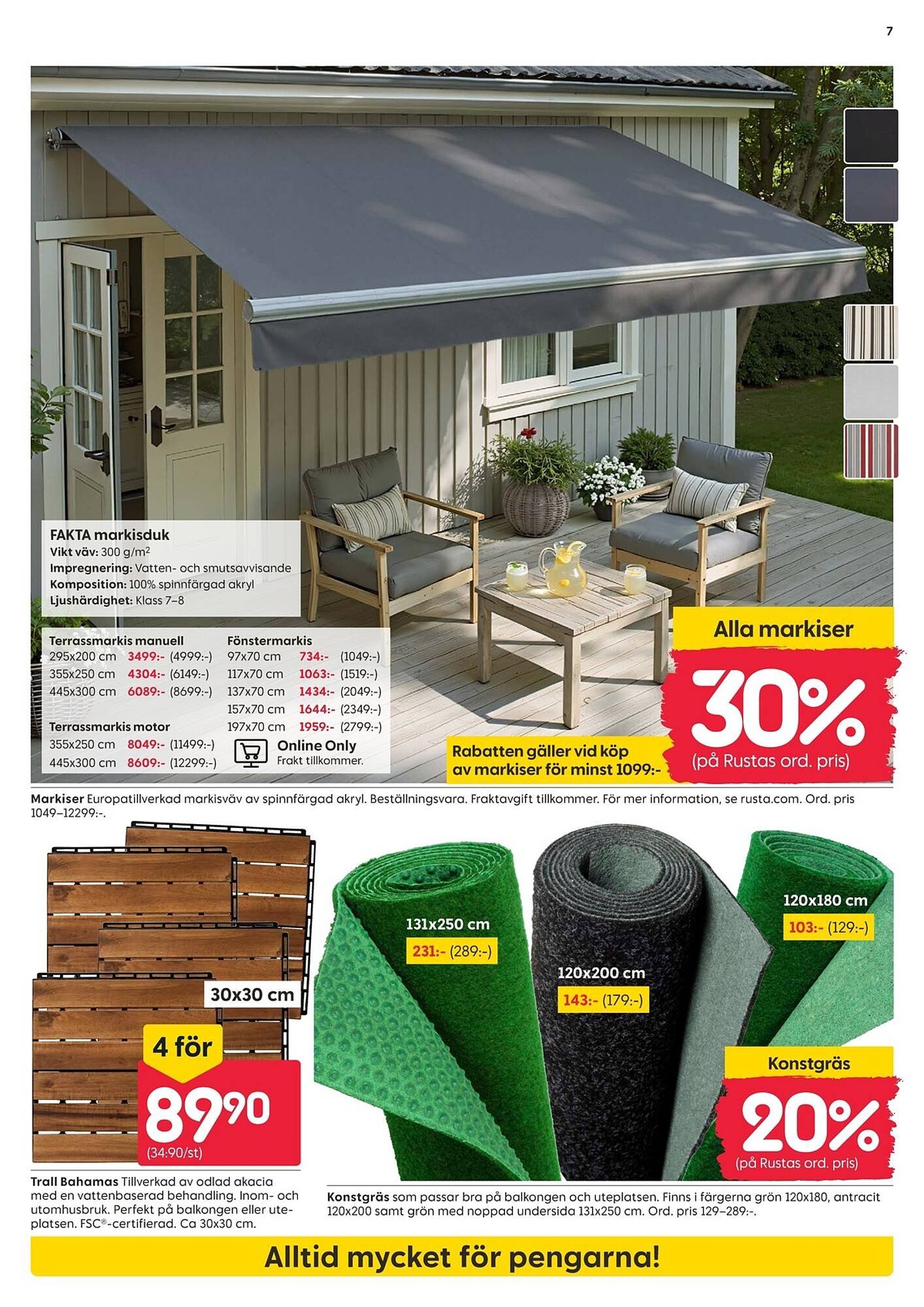 7

FAKTA markisduk
Vikt väv: 300 g/m$^2$
Impregnering: Vatten- och smutsavvisande
Komposition: 100% spinnfärgad akryl
Ljushärdighet: Klass 7–8

Terrassmarkis manuell
295x200 cm 3499:- (4999:-)
355x250 cm 4304:- (6149:-)
445x300 cm 6089:- (8699:-)

Terrassmarkis motor
355x250 cm 8049:- (11499:-)
445x300 cm 8609:- (12299:-)

Fönstermarkis
97x70 cm 734:- (1049:-)
117x70 cm 1063:- (1519:-)
137x70 cm 1434:- (2049:-)
157x70 cm 1644:- (2349:-)
197x70 cm 1959:- (2799:-)

Online Only
Frakt tillkommer.

Alla markiser
30%
(på Rustas ord. pris)
Rabatten gäller vid köp av markiser för minst 1099:-

Markiser Europatillverkad markisväv av spinnfärgad akryl. Beställningsvara. Fraktavgift tillkommer. För mer information, se rusta.com. Ord. pris 1049–12299:-.

30x30 cm
4 för
89$^{90}$
(34:90/st)

Trall Bahamas Tillverkad av odlad akacia med en vattenbaserad behandling. Inom- och utomhusbruk. Perfekt på balkongen eller uteplatsen. FSC®-certifierad. Ca 30x30 cm.

131x250 cm
231:- (289:-)
120x200 cm
143:- (179:-)
120x180 cm
103:- (129:-)

Konstgräs
20%
(på Rustas ord. pris)

Konstgräs som passar bra på balkongen och uteplatsen. Finns i färgerna grön 120x180, antracit 120x200 samt grön med noppad undersida 131x250 cm. Ord. pris 129–289:-.

Alltid mycket för pengarna!